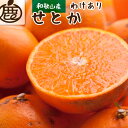 鹿

和歌山産

わけあり

せとか